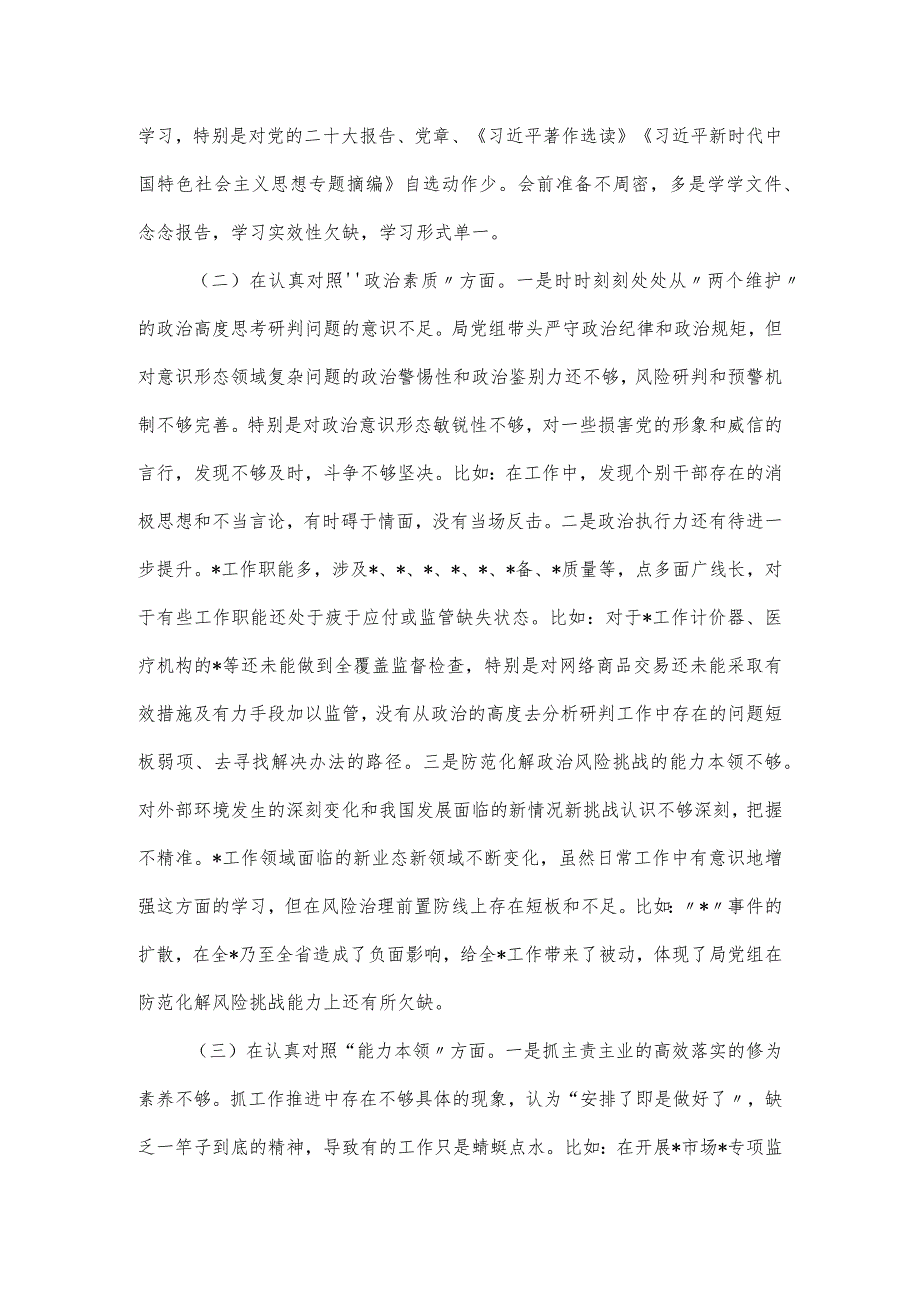 学习，特别是对党的二十大报告、党章、《习近平著作选读》《习近平新时代中国特色社会主义思想专题摘编》自选动作少。会前准备不周密，多是学学文件、念念报告，学习实效性欠缺，学习形式单一。

（二）在认真对照''政治素质〃方面。一是时时刻刻处处从〃两个维护〃的政治高度思考研判问题的意识不足。局党组带头严守政治纪律和政治规矩，但对意识形态领域复杂问题的政治警惕性和政治鉴别力还不够，风险研判和预警机制不够完善。特别是对政治意识形态敏锐性不够，对一些损害党的形象和威信的言行，发现不够及时，斗争不够坚决。比如：在工作中，发现个别干部存在的消极思想和不当言论，有时碍于情面，没有当场反击。二是政治执行力还有待进一步提升。*工作职能多，涉及*、*、*、*、*、*备、*质量等，点多面广线长，对于有些工作职能还处于疲于应付或监管缺失状态。比如：对于*工作计价器、医疗机构的*等还未能做到全覆盖监督检查，特别是对网络商品交易还未能采取有效措施及有力手段加以监管，没有从政治的高度去分析研判工作中存在的问题短板弱项、去寻找解决办法的路径。三是防范化解政治风险挑战的能力本领不够。对外部环境发生的深刻变化和我国发展面临的新情况新挑战认识不够深刻，把握不精准。*工作领域面临的新业态新领域不断变化，虽然日常工作中有意识地增强这方面的学习，但在风险治理前置防线上存在短板和不足。比如：〃*〃事件的扩散，在全*乃至全省造成了负面影响，给全*工作带来了被动，体现了局党组在防范化解风险挑战能力上还有所欠缺。

（三）在认真对照“能力本领〃方面。一是抓主责主业的高效落实的修为素养不够。抓工作推进中存在不够具体的现象，认为“安排了即是做好了〃，缺乏一竿子到底的精神，导致有的工作只是蜻蜓点水。比如：在开展*市场*专项监